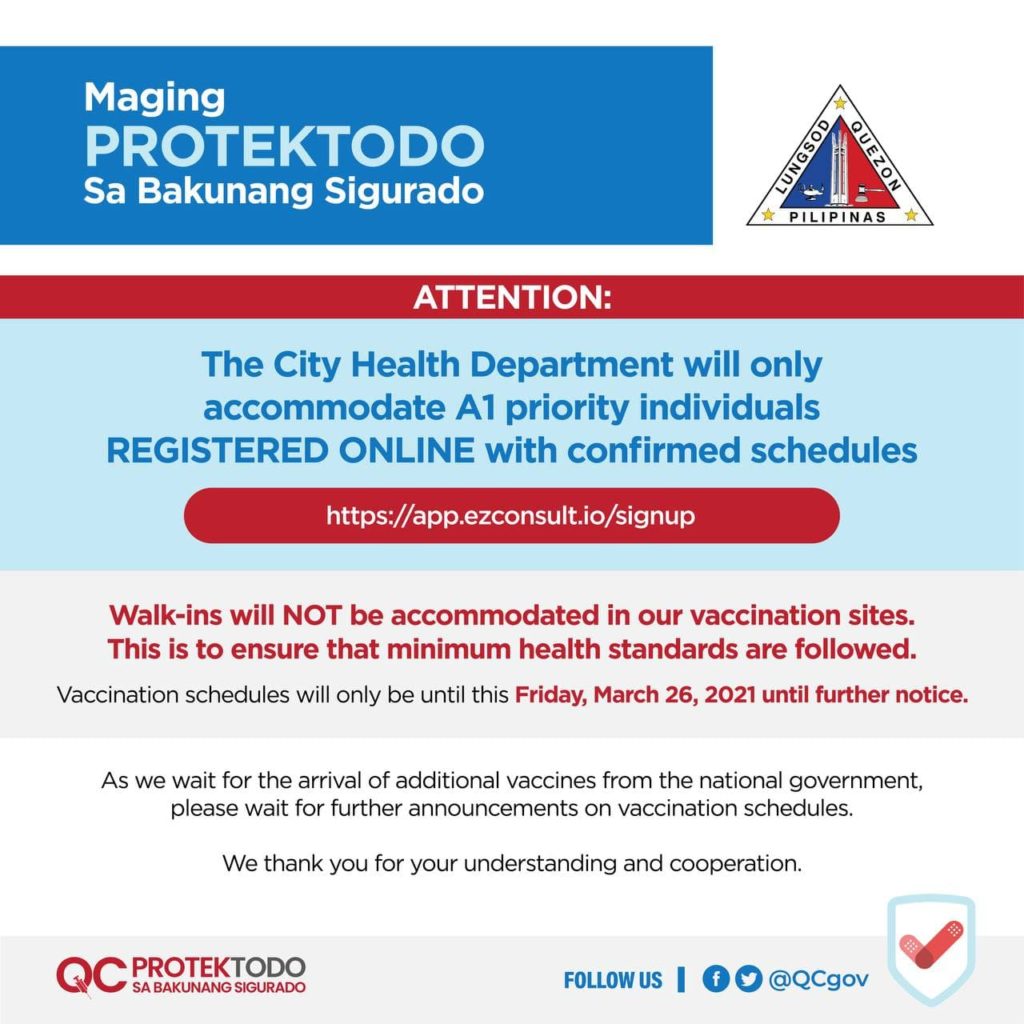 Maging
PROTEKTODO
Sa Bakunang Sigurado

LUNGSOD QUEZON
PILIPINAS

ATTENTION:

The City Health Department will only accommodate A1 priority individuals REGISTERED ONLINE with confirmed schedules

https://app.ezconsult.io/signup

Walk-ins will NOT be accommodated in our vaccination sites. This is to ensure that minimum health standards are followed.

Vaccination schedules will only be until this Friday, March 26, 2021 until further notice.

As we wait for the arrival of additional vaccines from the national government, please wait for further announcements on vaccination schedules.

We thank you for your understanding and cooperation.

QC PROTEKTODO
SA BAKUNANG SIGURADO

FOLLOW US | @QCgov